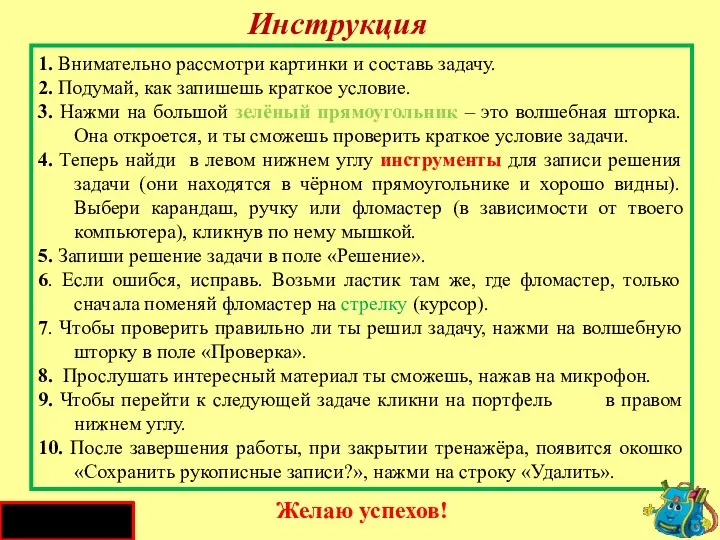 Инструкция

1. Внимательно рассмотри картинки и составь задачу.
2. Подумай, как запишешь краткое условие.
3. Нажми на большой зелёный прямоугольник – это волшебная шторка. Она откроется, и ты сможешь проверить краткое условие задачи.
4. Теперь найди в левом нижнем углу инструменты для записи решения задачи (они находятся в чёрном прямоугольнике и хорошо видны). Выбери карандаш, ручку или фломастер (в зависимости от твоего компьютера), кликнув по нему мышкой.
5. Запиши решение задачи в поле «Решение».
6. Если ошибся, исправь. Возьми ластик там же, где фломастер, только сначала поменяй фломастер на стрелку (курсор).
7. Чтобы проверить правильно ли ты решил задачу, нажми на волшебную шторку в поле «Проверка».
8. Прослушать интересный материал ты сможешь, нажав на микрофон.
9. Чтобы перейти к следующей задаче кликни на портфель в правом нижнем углу.
10. После завершения работы, при закрытии тренажёра, появится окошко «Сохранить рукописные записи?», нажми на строку «Удалить».

Желаю успехов!